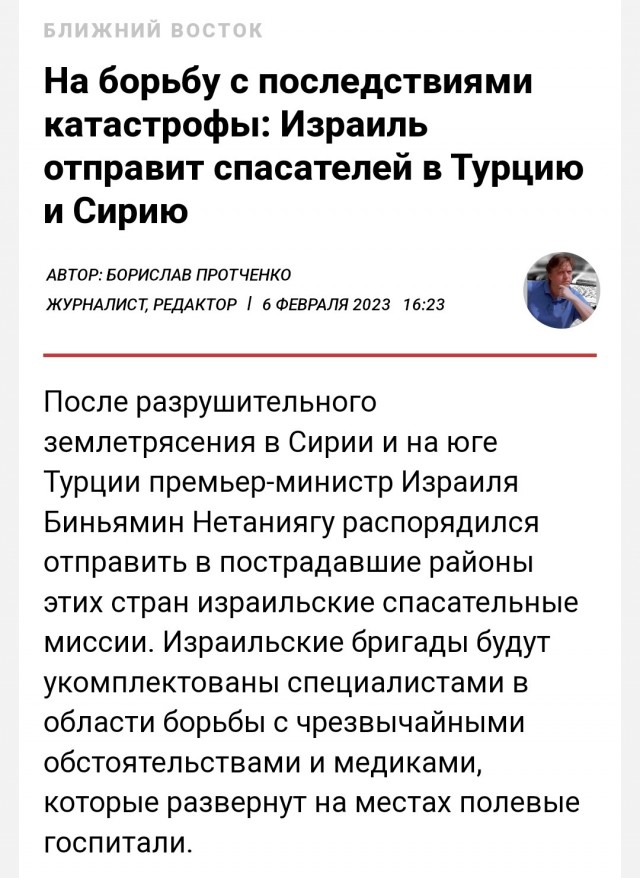 БЛИЖНИЙ ВОСТОК

На борьбу с последствиями катастрофы: Израиль отправит спасателей в Турцию и Сирию

АВТОР: БОРИСЛАВ ПРОТЧЕНКО
ЖУРНАЛИСТ, РЕДАКТОР | 6 ФЕВРАЛЯ 2023 16:23

После разрушительного землетрясения в Сирии и на юге Турции премьер-министр Израиля Биньямин Нетаниягу распорядился отправить в пострадавшие районы этих стран израильские спасательные миссии. Израильские бригады будут укомплектованы специалистами в области борьбы с чрезвычайными обстоятельствами и медиками, которые развернут на местах полевые госпитали.